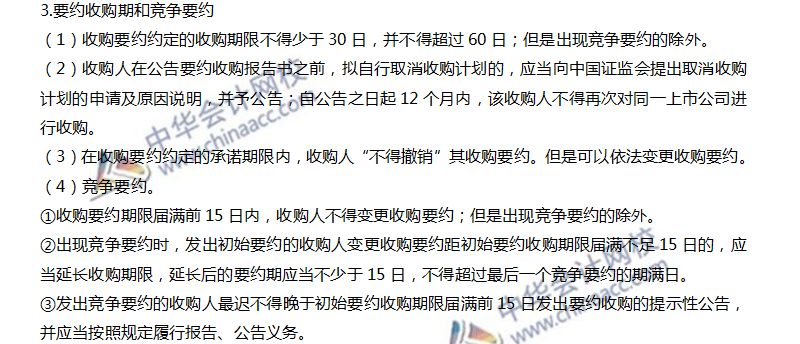 3.要约收购期和竞争要约

（1）收购要约约定的收购期限不得少于 30 日，并不得超过 60 日；但是出现竞争要约的除外。

（2）收购人在公告要约收购报告书之前，拟自行取消收购计划的，应当向中国证监会提出取消收购计划的申请及原因说明，并予公告；自公告之日起 12 个月内，该收购人不得再次对同一上市公司进行收购。

（3）在收购要约约定的承诺期限内，收购人“不得撤销”其收购要约。但是可以依法变更收购要约。

（4）竞争要约。

①收购要约期限届满前 15 日内，收购人不得变更收购要约；但是出现竞争要约的除外。

②出现竞争要约时，发出初始要约的收购人变更收购要约距初始要约收购期限届满不足 15 日的，应当延长收购期限，延长后的要约期应当不少于 15 日，不得超过最后一个竞争要约的期满日。

③发出竞争要约的收购人最迟不得晚于初始要约收购期限届满前 15 日发出要约收购的提示性公告，并应当按照规定履行报告、公告义务。

中华会计网校 www.chinaacc.com

中华会计网校 www.chinaacc.com